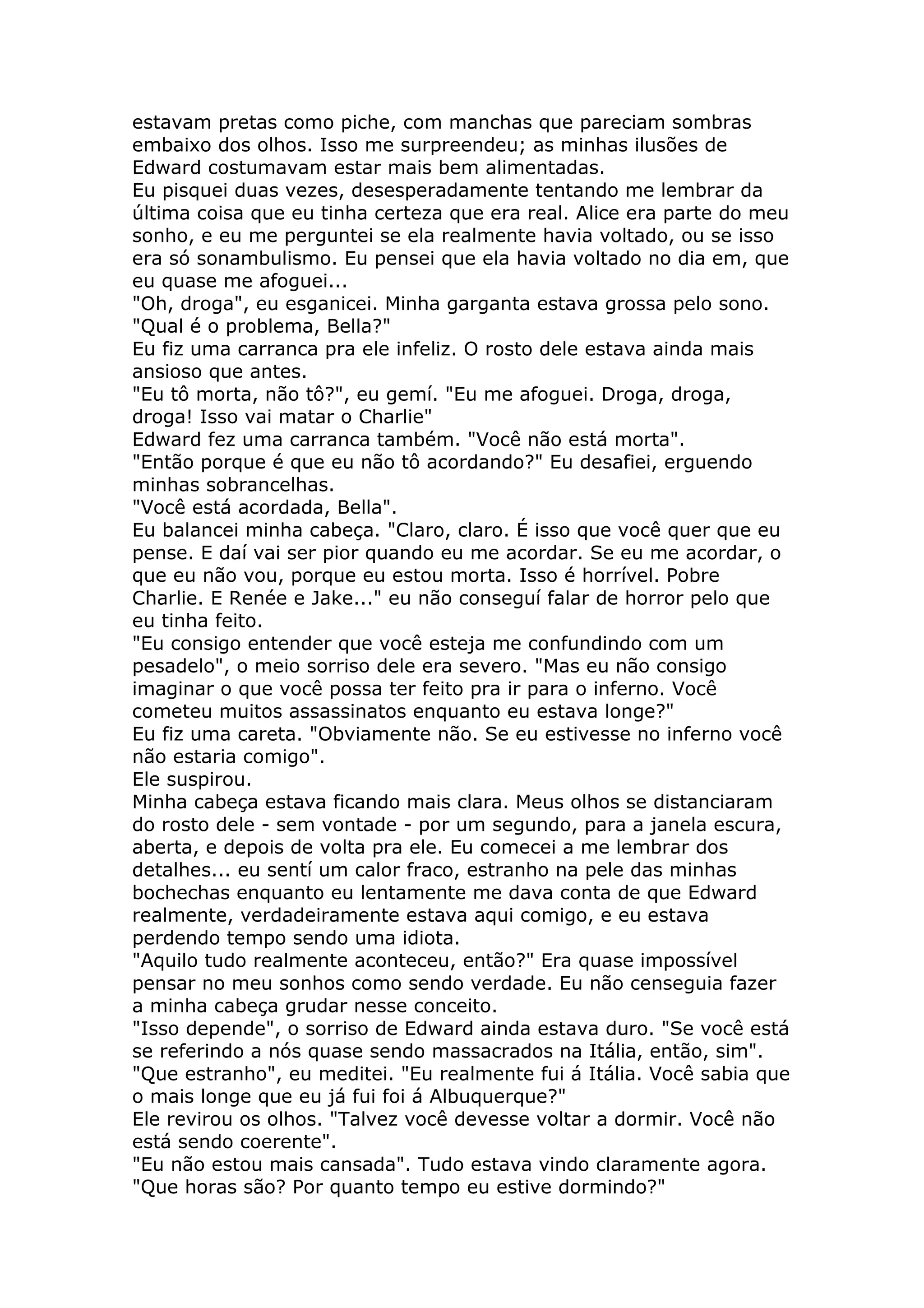 estavam pretas como piche, com manchas que pareciam sombras embaixo dos olhos. Isso me surpreendeu; as minhas ilusões de Edward costumavam estar mais bem alimentadas.
Eu pisquei duas vezes, desesperadamente tentando me lembrar da última coisa que eu tinha certeza que era real. Alice era parte do meu sonho, e eu me perguntei se ela realmente havia voltado, ou se isso era só sonambulismo. Eu pensei que ela havia voltado no dia em, que eu quase me afoguei...
"Oh, droga", eu esganicei. Minha garganta estava grossa pelo sono.
"Qual é o problema, Bella?"
Eu fiz uma carranca pra ele infeliz. O rosto dele estava ainda mais ansioso que antes.
"Eu tô morta, não tô?", eu gemí. "Eu me afoguei. Droga, droga, droga! Isso vai matar o Charlie"
Edward fez uma carranca também. "Você não está morta".
"Então porque é que eu não tô acordando?" Eu desafiei, erguendo minhas sobrancelhas.
"Você está acordada, Bella".
Eu balancei minha cabeça. "Claro, claro. É isso que você quer que eu pense. E daí vai ser pior quando eu me acordar. Se eu me acordar, o que eu não vou, porque eu estou morta. Isso é horrível. Pobre Charlie. E Renée e Jake..." eu não conseguí falar de horror pelo que eu tinha feito.
"Eu consigo entender que você esteja me confundindo com um pesadelo", o meio sorriso dele era severo. "Mas eu não consigo imaginar o que você possa ter feito pra ir para o inferno. Você cometeu muitos assassinatos enquanto eu estava longe?"
Eu fiz uma careta. "Obviamente não. Se eu estivesse no inferno você não estaria comigo".
Ele suspirou.
Minha cabeça estava ficando mais clara. Meus olhos se distanciaram do rosto dele - sem vontade - por um segundo, para a janela escura, aberta, e depois de volta pra ele. Eu comecei a me lembrar dos detalhes... eu sentí um calor fraco, estranho na pele das minhas bochechas enquanto eu lentamente me dava conta de que Edward realmente, verdadeiramente estava aqui comigo, e eu estava perdendo tempo sendo uma idiota.
"Aquilo tudo realmente aconteceu, então?" Era quase impossível pensar no meu sonhos como sendo verdade. Eu não censeguia fazer a minha cabeça grudar nesse conceito.
"Isso depende", o sorriso de Edward ainda estava duro. "Se você está se referindo a nós quase sendo massacrados na Itália, então, sim".
"Que estranho", eu meditei. "Eu realmente fui á Itália. Você sabia que o mais longe que eu já fui foi á Albuquerque?"
Ele revirou os olhos. "Talvez você devesse voltar a dormir. Você não está sendo coerente".
"Eu não estou mais cansada". Tudo estava vindo claramente agora.
"Que horas são? Por quanto tempo eu estive dormindo?"